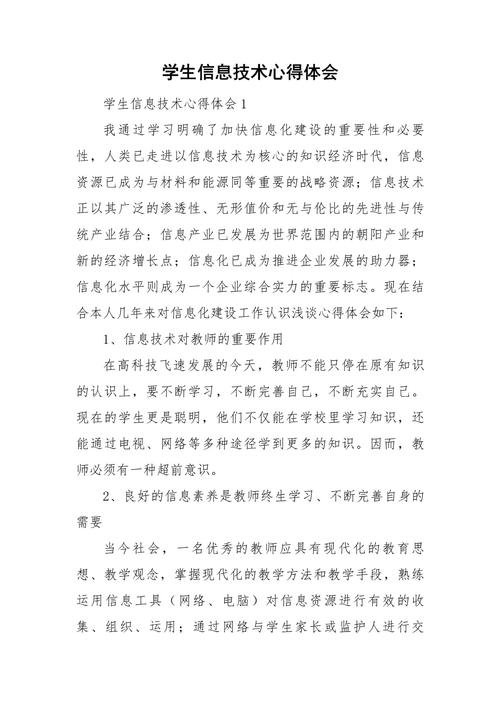 学生信息技术心得体会

学生信息技术心得体会1

我通过学习明确了加快信息化建设的重要性和必要性，人类已走进以信息技术为核心的知识经济时代，信息资源已成为与材料和能源同等重要的战略资源；信息技术正以其广泛的渗透性、无形值价和无与伦比的先进性与传统产业结合；信息产业已发展为世界范围内的朝阳产业和新的经济增长点；信息化已成为推进企业发展的助力器；信息化水平则成为一个企业综合实力的重要标志。现在结合本人几年来对信息化建设工作认识浅谈心得体会如下：

1、信息技术对教师的重要作用

在高科技飞速发展的今天，教师不能只停在原有知识的认识上，要不断学习，不断完善自己，不断充实自己。现在的学生更是聪明，他们不仅能在学校里学习知识，还能通过电视、网络等多种途径学到更多的知识。因而，教师必须有一种超前意识。

2、良好的信息素养是教师终生学习、不断完善自身的需要

当今社会，一名优秀的教师应具有现代化的教育思想、教学观念，掌握现代化的教学方法和教学手段，熟练运用信息工具（网络、电脑）对信息资源进行有效的收集、组织、运用；通过网络与学生家长或监护人进行交